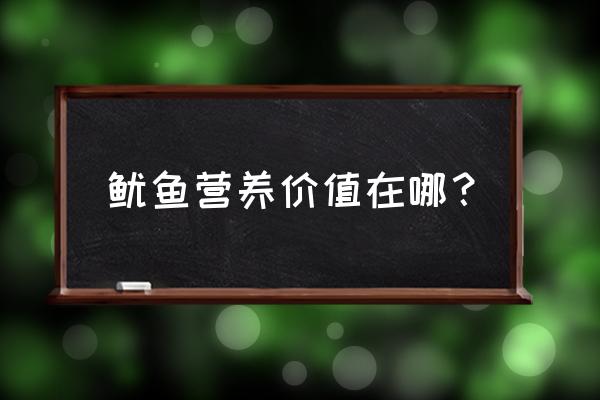 鱿鱼营养价值在哪？